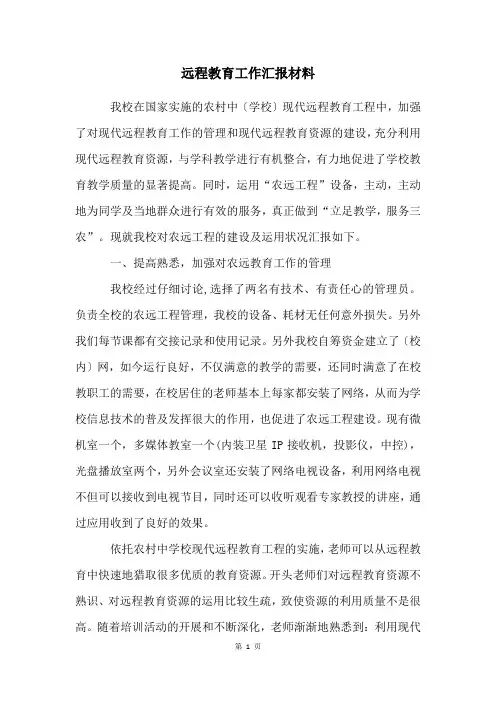 远程教育工作汇报材料

我校在国家实施的农村中〔学校〕现代远程教育工程中，加强了对现代远程教育工作的管理和现代远程教育资源的建设，充分利用现代远程教育资源，与学科教学进行有机整合，有力地促进了学校教育教学质量的显著提高。同时，运用“农远工程”设备，主动，主动地为同学及当地群众进行有效的服务，真正做到“立足教学，服务三农”。现就我校对农远工程的建设及运用状况汇报如下。

一、提高熟悉，加强对农远教育工作的管理

我校经过仔细讨论,选择了两名有技术、有责任心的管理员。负责全校的农远工程管理，我校的设备、耗材无任何意外损失。另外我们每节课都有交接记录和使用记录。另外我校自筹资金建立了〔校内〕网，如今运行良好，不仅满意的教学的需要，还同时满意了在校教职工的需要，在校居住的老师基本上每家都安装了网络，从而为学校信息技术的普及发挥很大的作用，也促进了农远工程建设。现有微机室一个，多媒体教室一个(内装卫星 IP 接收机，投影仪，中控)，光盘播放室两个，另外会议室还安装了网络电视设备，利用网络电视不但可以接收到电视节目，同时还可以收听观看专家教授的讲座，通过应用收到了良好的效果。

依托农村中学校现代远程教育工程的实施，老师可以从远程教育中快速地猎取很多优质的教育资源。开头老师们对远程教育资源不熟识、对远程教育资源的运用比较生疏，致使资源的利用质量不是很高。随着培训活动的开展和不断深化，老师渐渐地熟悉到：利用现代

第 1 页